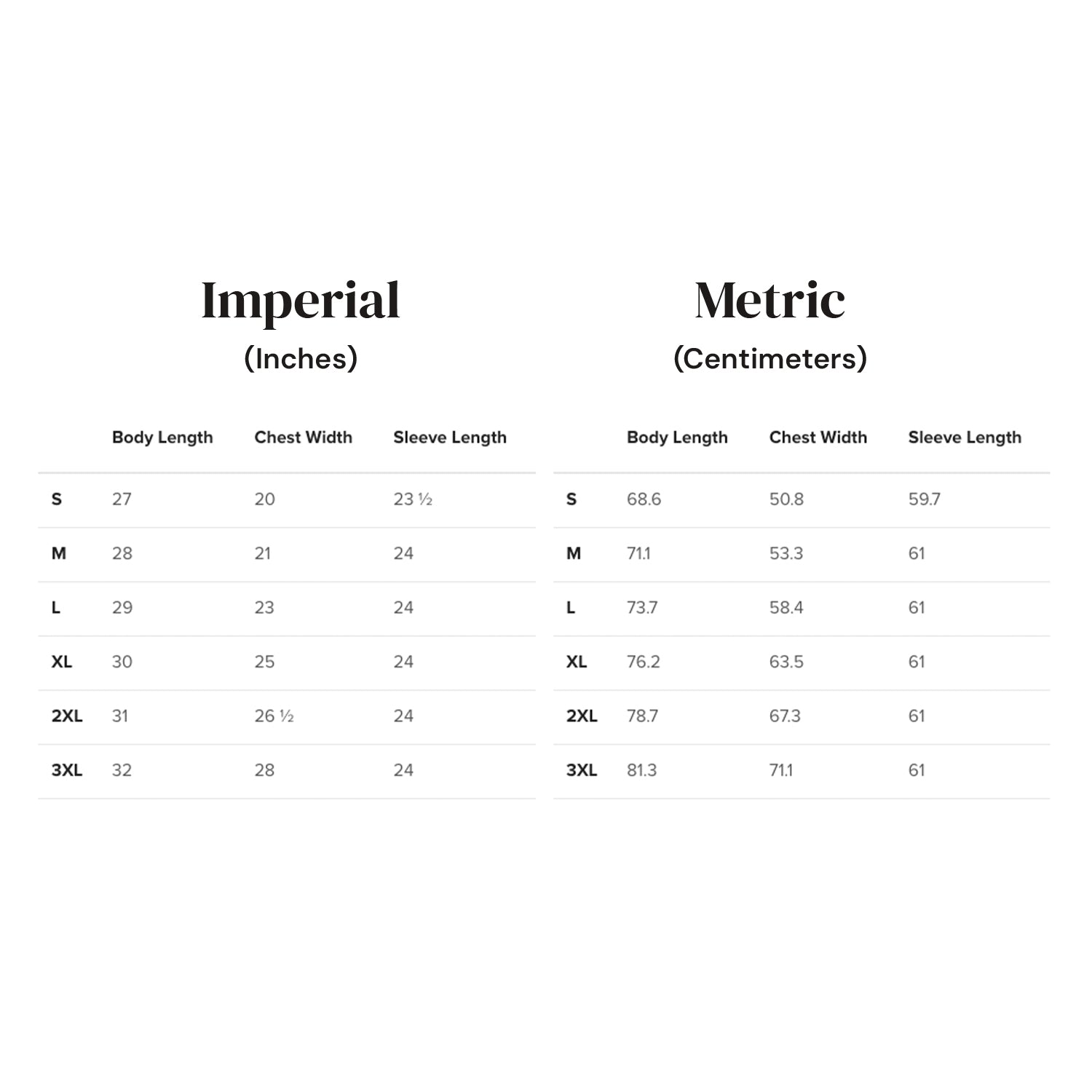 Imperial
(Inches)

| | Body Length | Chest Width | Sleeve Length |
|---|---|---|---|
| S | 27 | 20 | 23 ½ |
| M | 28 | 21 | 24 |
| L | 29 | 23 | 24 |
| XL | 30 | 25 | 24 |
| 2XL | 31 | 26 ½ | 24 |
| 3XL | 32 | 28 | 24 |

Metric
(Centimeters)

| | Body Length | Chest Width | Sleeve Length |
|---|---|---|---|
| S | 68.6 | 50.8 | 59.7 |
| M | 71.1 | 53.3 | 61 |
| L | 73.7 | 58.4 | 61 |
| XL | 76.2 | 63.5 | 61 |
| 2XL | 78.7 | 67.3 | 61 |
| 3XL | 81.3 | 71.1 | 61 |